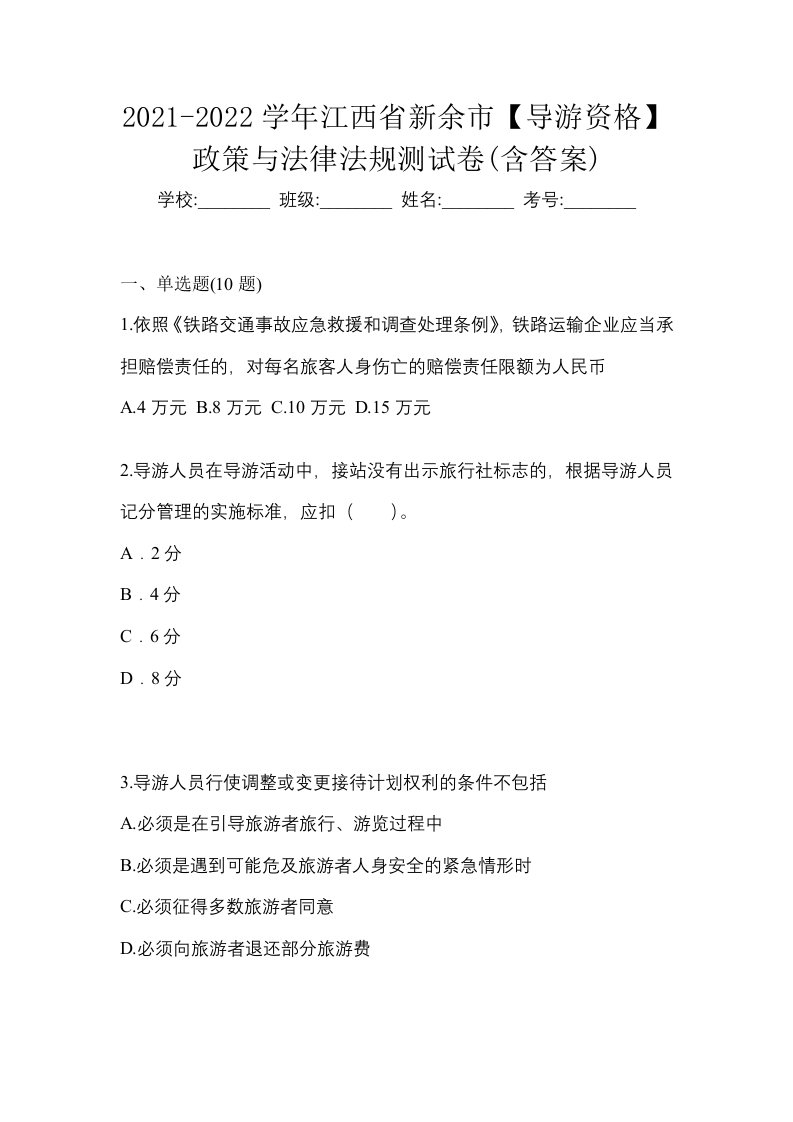 2021-2022 学年江西省新余市【导游资格】政策与法律法规测试卷(含答案)

学校:________ 班级:________ 姓名:________ 考号:________

一、单选题(10 题)

1.依照《铁路交通事故应急救援和调查处理条例》, 铁路运输企业应当承担赔偿责任的, 对每名旅客人身伤亡的赔偿责任限额为人民币

A.4 万元 B.8 万元 C.10 万元 D.15 万元

2.导游人员在导游活动中, 接站没有出示旅行社标志的, 根据导游人员记分管理的实施标准, 应扣（　　）。

A．2 分

B．4 分

C．6 分

D．8 分

3.导游人员行使调整或变更接待计划权利的条件不包括

A.必须是在引导旅游者旅行、游览过程中

B.必须是遇到可能危及旅游者人身安全的紧急情形时

C.必须征得多数旅游者同意

D.必须向旅游者退还部分旅游费